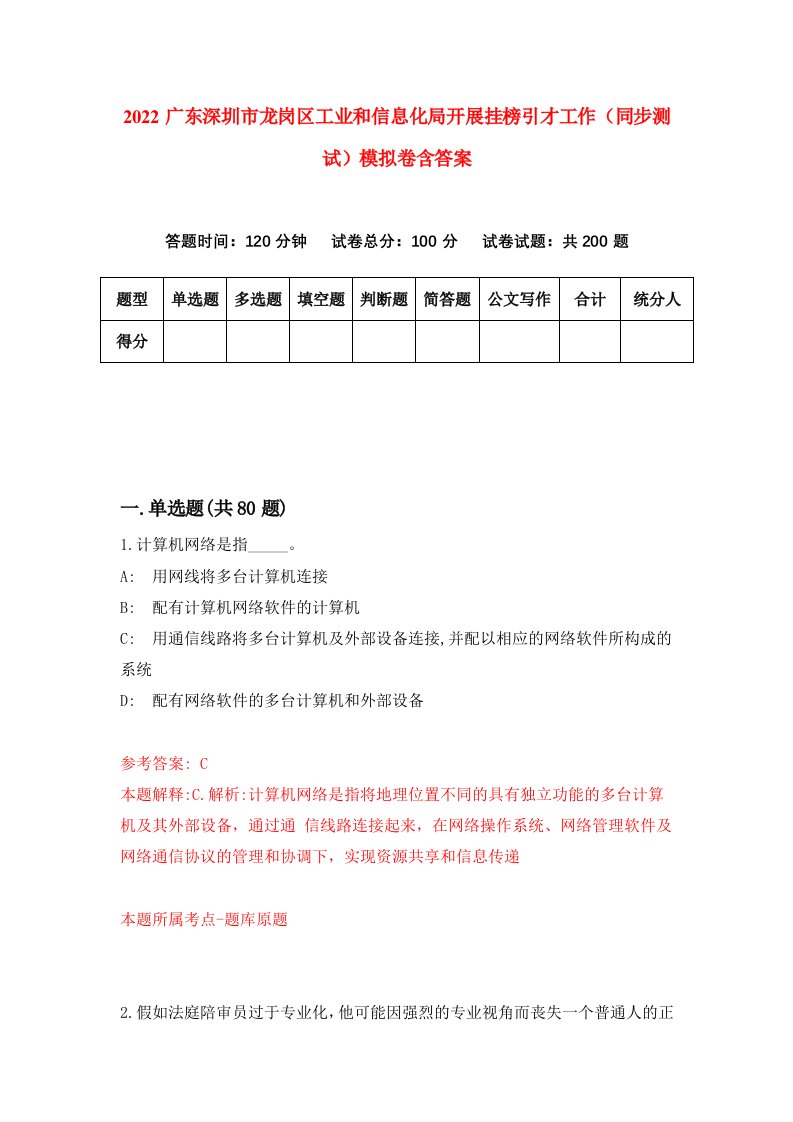 2022 广东深圳市龙岗区工业和信息化局开展挂榜引才工作（同步测试）模拟卷含答案

答题时间：120 分钟　　试卷总分：100 分　　试卷试题：共 200 题

| 题型 | 单选题 | 多选题 | 填空题 | 判断题 | 简答题 | 公文写作 | 合计 | 统分人 |
|---|---|---|---|---|---|---|---|---|
| 得分 | | | | | | | | |

一.单选题(共 80 题)

1.计算机网络是指_____。

A:　用网线将多台计算机连接

B:　配有计算机网络软件的计算机

C:　用通信线路将多台计算机及外部设备连接,并配以相应的网络软件所构成的系统

D:　配有网络软件的多台计算机和外部设备

参考答案: C

本题解释:C.解析:计算机网络是指将地理位置不同的具有独立功能的多台计算机及其外部设备，通过通 信线路连接起来，在网络操作系统、网络管理软件及网络通信协议的管理和协调下，实现资源共享和信息传递

本题所属考点-题库原题

2.假如法庭陪审员过于专业化,他可能因强烈的专业视角而丧失一个普通人的正